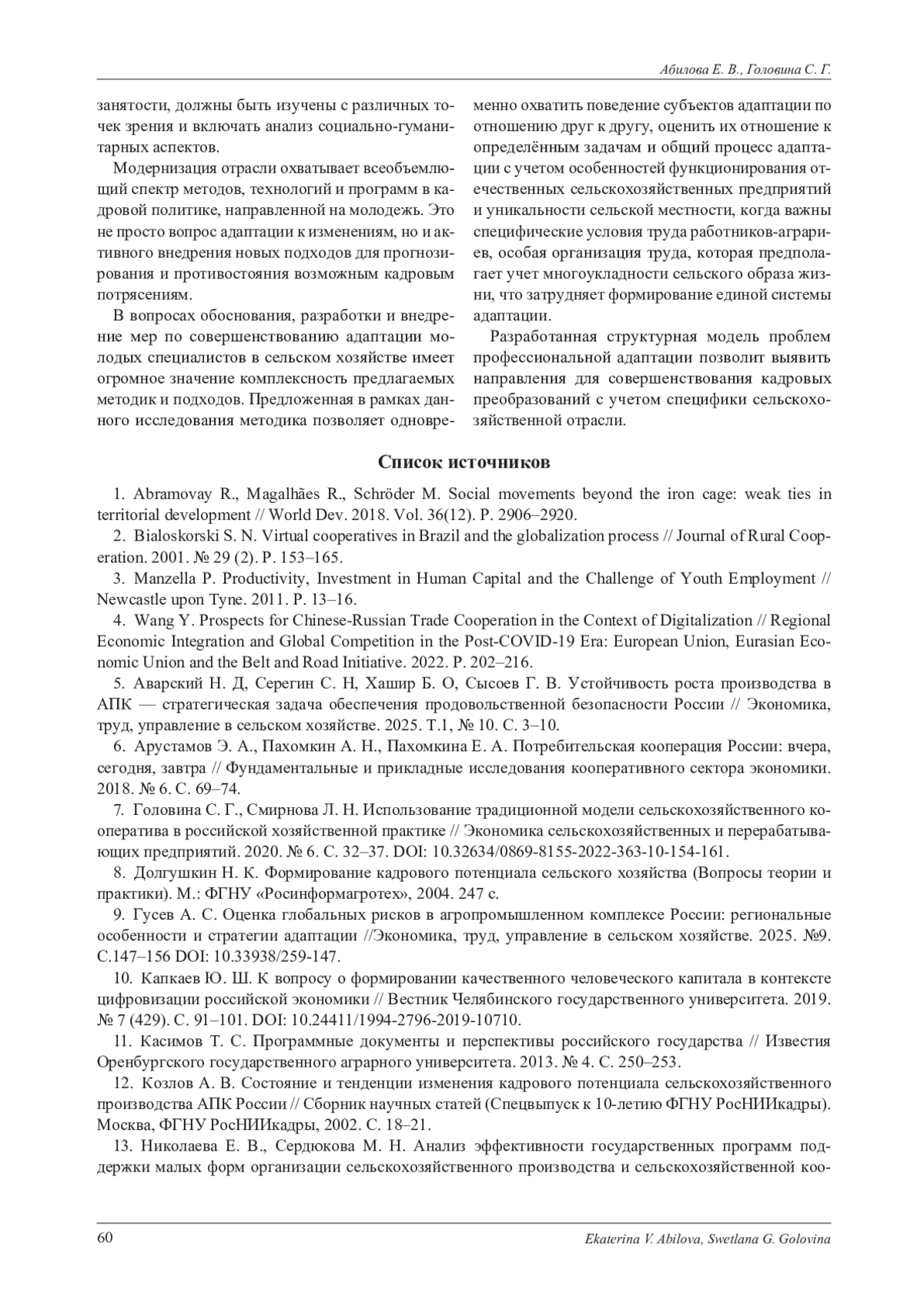 Абилова Е. В., Головина С. Г.

занятости, должны быть изучены с различных точек зрения и включать анализ социально-гуманитарных аспектов.

Модернизация отрасли охватывает всеобъемлющий спектр методов, технологий и программ в кадровой политике, направленной на молодежь. Это не просто вопрос адаптации к изменениям, но и активного внедрения новых подходов для прогнозирования и противостояния возможным кадровым потрясениям.

В вопросах обоснования, разработки и внедрение мер по совершенствованию адаптации молодых специалистов в сельском хозяйстве имеет огромное значение комплексность предлагаемых методик и подходов. Предложенная в рамках данного исследования методика позволяет одновременно охватить поведение субъектов адаптации по отношению друг к другу, оценить их отношение к определённым задачам и общий процесс адаптации с учетом особенностей функционирования отечественных сельскохозяйственных предприятий и уникальности сельской местности, когда важны специфические условия труда работников-аграриев, особая организация труда, которая предполагает учет многоукладности сельского образа жизни, что затрудняет формирование единой системы адаптации.

Разработанная структурная модель проблем профессиональной адаптации позволит выявить направления для совершенствования кадровых преобразований с учетом специфики сельскохозяйственной отрасли.

Список источников

1. Abramovay R., Magalhães R., Schröder M. Social movements beyond the iron cage: weak ties in territorial development // World Dev. 2018. Vol. 36(12). P. 2906–2920.

2. Bialoskorski S. N. Virtual cooperatives in Brazil and the globalization process // Journal of Rural Cooperation. 2001. № 29 (2). P. 153–165.

3. Manzella P. Productivity, Investment in Human Capital and the Challenge of Youth Employment // Newcastle upon Tyne. 2011. P. 13–16.

4. Wang Y. Prospects for Chinese-Russian Trade Cooperation in the Context of Digitalization // Regional Economic Integration and Global Competition in the Post-COVID-19 Era: European Union, Eurasian Economic Union and the Belt and Road Initiative. 2022. P. 202–216.

5. Аварский Н. Д, Серегин С. Н, Хашир Б. О, Сысоев Г. В. Устойчивость роста производства в АПК — стратегическая задача обеспечения продовольственной безопасности России // Экономика, труд, управление в сельском хозяйстве. 2025. Т.1, № 10. С. 3–10.

6. Арустамов Э. А., Пахомкин А. Н., Пахомкина Е. А. Потребительская кооперация России: вчера, сегодня, завтра // Фундаментальные и прикладные исследования кооперативного сектора экономики. 2018. № 6. С. 69–74.

7. Головина С. Г., Смирнова Л. Н. Использование традиционной модели сельскохозяйственного кооператива в российской хозяйственной практике // Экономика сельскохозяйственных и перерабатывающих предприятий. 2020. № 6. С. 32–37. DOI: 10.32634/0869-8155-2022-363-10-154-161.

8. Долгушкин Н. К. Формирование кадрового потенциала сельского хозяйства (Вопросы теории и практики). М.: ФГНУ «Росинформагротех», 2004. 247 с.

9. Гусев А. С. Оценка глобальных рисков в агропромышленном комплексе России: региональные особенности и стратегии адаптации //Экономика, труд, управление в сельском хозяйстве. 2025. №9. С.147–156 DOI: 10.33938/259-147.

10. Капкаев Ю. Ш. К вопросу о формировании качественного человеческого капитала в контексте цифровизации российской экономики // Вестник Челябинского государственного университета. 2019. № 7 (429). С. 91–101. DOI: 10.24411/1994-2796-2019-10710.

11. Касимов Т. С. Программные документы и перспективы российского государства // Известия Оренбургского государственного аграрного университета. 2013. № 4. С. 250–253.

12. Козлов А. В. Состояние и тенденции изменения кадрового потенциала сельскохозяйственного производства АПК России // Сборник научных статей (Спецвыпуск к 10-летию ФГНУ РосНИИкадры). Москва, ФГНУ РосНИИкадры, 2002. С. 18–21.

13. Николаева Е. В., Сердюкова М. Н. Анализ эффективности государственных программ поддержки малых форм организации сельскохозяйственного производства и сельскохозяйственной коо-

60 Ekaterina V. Abilova, Swetlana G. Golovina